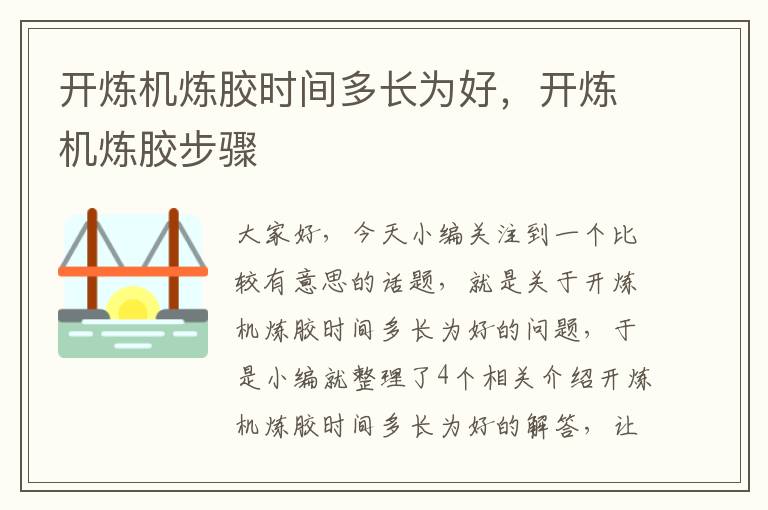 开炼机炼胶时间多长为好，开炼机炼胶步骤

大家好，今天小编关注到一个比较有意思的话题，就是关于开炼机炼胶时间多长为好的问题，于是小编就整理了4个相关介绍开炼机炼胶时间多长为好的解答，让